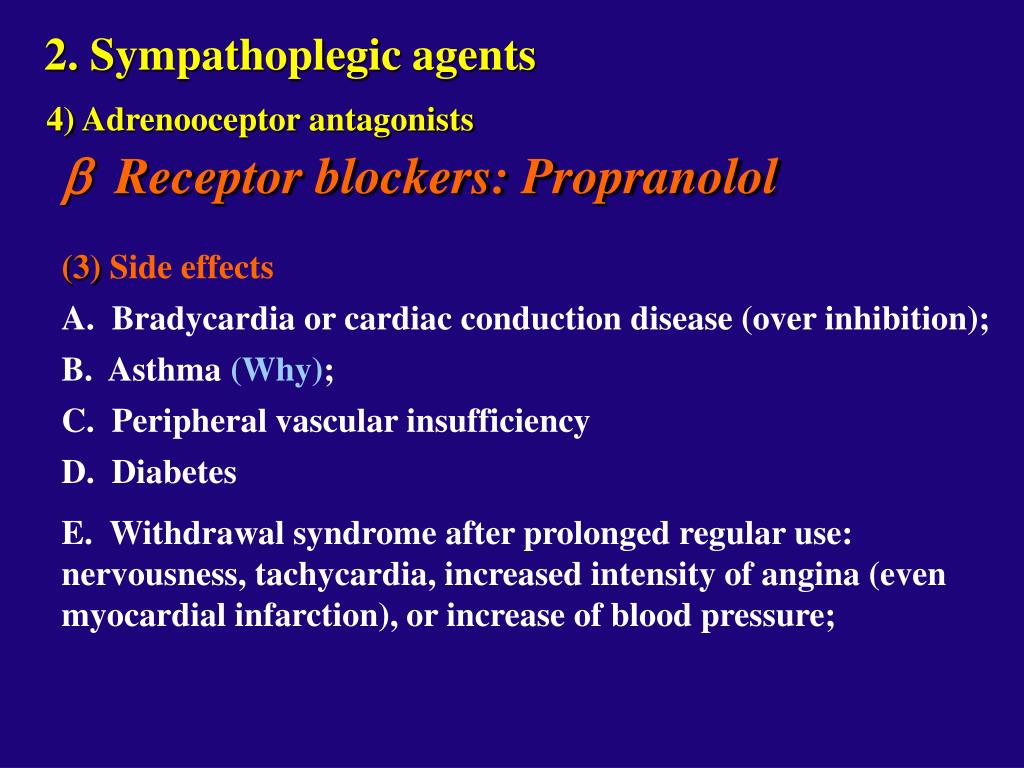 2. Sympathoplegic agents

4) Adrenooceptor antagonists

$\beta$ Receptor blockers: Propranolol

(3) Side effects

A. Bradycardia or cardiac conduction disease (over inhibition);

B. Asthma (Why);

C. Peripheral vascular insufficiency

D. Diabetes

E. Withdrawal syndrome after prolonged regular use: nervousness, tachycardia, increased intensity of angina (even myocardial infarction), or increase of blood pressure;